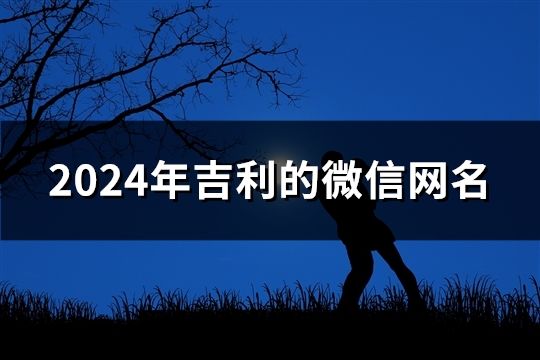 2024年吉利的微信网名